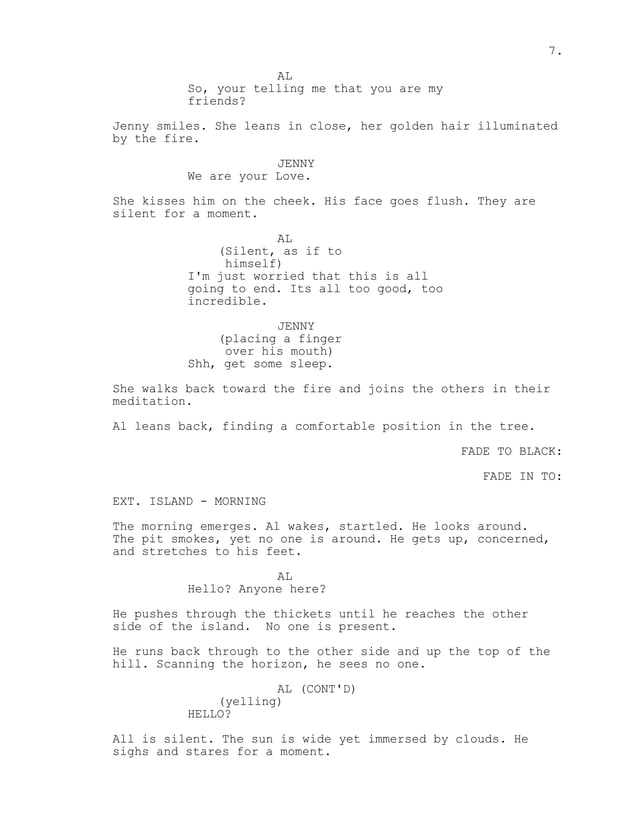 7.

AL
So, your telling me that you are my friends?

Jenny smiles. She leans in close, her golden hair illuminated by the fire.

JENNY
We are your Love.

She kisses him on the cheek. His face goes flush. They are silent for a moment.

AL
(Silent, as if to himself)
I'm just worried that this is all going to end. Its all too good, too incredible.

JENNY
(placing a finger over his mouth)
Shh, get some sleep.

She walks back toward the fire and joins the others in their meditation.

Al leans back, finding a comfortable position in the tree.

FADE TO BLACK:

FADE IN TO:

EXT. ISLAND - MORNING

The morning emerges. Al wakes, startled. He looks around. The pit smokes, yet no one is around. He gets up, concerned, and stretches to his feet.

AL
Hello? Anyone here?

He pushes through the thickets until he reaches the other side of the island. No one is present.

He runs back through to the other side and up the top of the hill. Scanning the horizon, he sees no one.

AL (CONT'D)
(yelling)
HELLO?

All is silent. The sun is wide yet immersed by clouds. He sighs and stares for a moment.